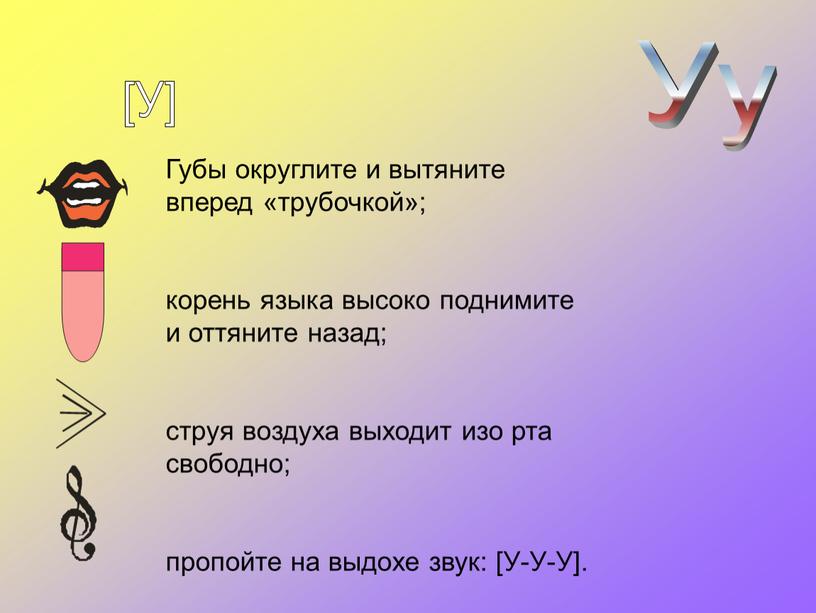 [У]

Уу

Губы округлите и вытяните вперед «трубочкой»;

корень языка высоко поднимите и оттяните назад;

струя воздуха выходит изо рта свободно;

пропойте на выдохе звук: [У-У-У].